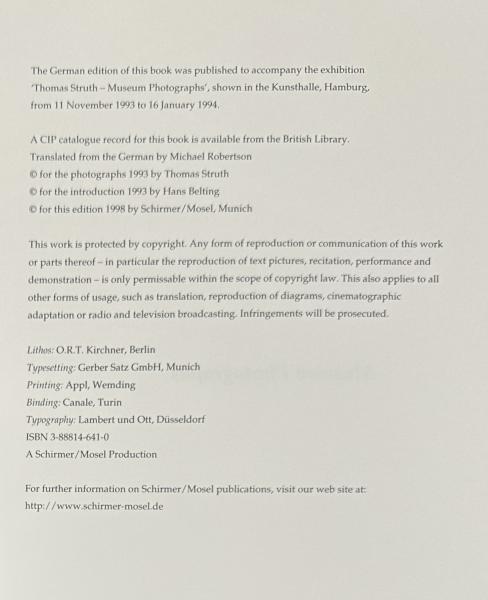 The German edition of this book was published to accompany the exhibition 'Thomas Struth – Museum Photographs', shown in the Kunsthalle, Hamburg, from 11 November 1993 to 16 January 1994.

A CIP catalogue record for this book is available from the British Library.
Translated from the German by Michael Robertson
© for the photographs 1993 by Thomas Struth
© for the introduction 1993 by Hans Belting
© for this edition 1998 by Schirmer/Mosel, Munich

This work is protected by copyright. Any form of reproduction or communication of this work or parts thereof – in particular the reproduction of text pictures, recitation, performance and demonstration – is only permissable within the scope of copyright law. This also applies to all other forms of usage, such as translation, reproduction of diagrams, cinematographic adaptation or radio and television broadcasting. Infringements will be prosecuted.

Lithos: O.R.T. Kirchner, Berlin
Typesetting: Gerber Satz GmbH, Munich
Printing: Appl, Wemding
Binding: Canale, Turin
Typography: Lambert und Ott, Düsseldorf
ISBN 3-88814-641-0
A Schirmer/Mosel Production

For further information on Schirmer/Mosel publications, visit our web site at:
http://www.schirmer-mosel.de